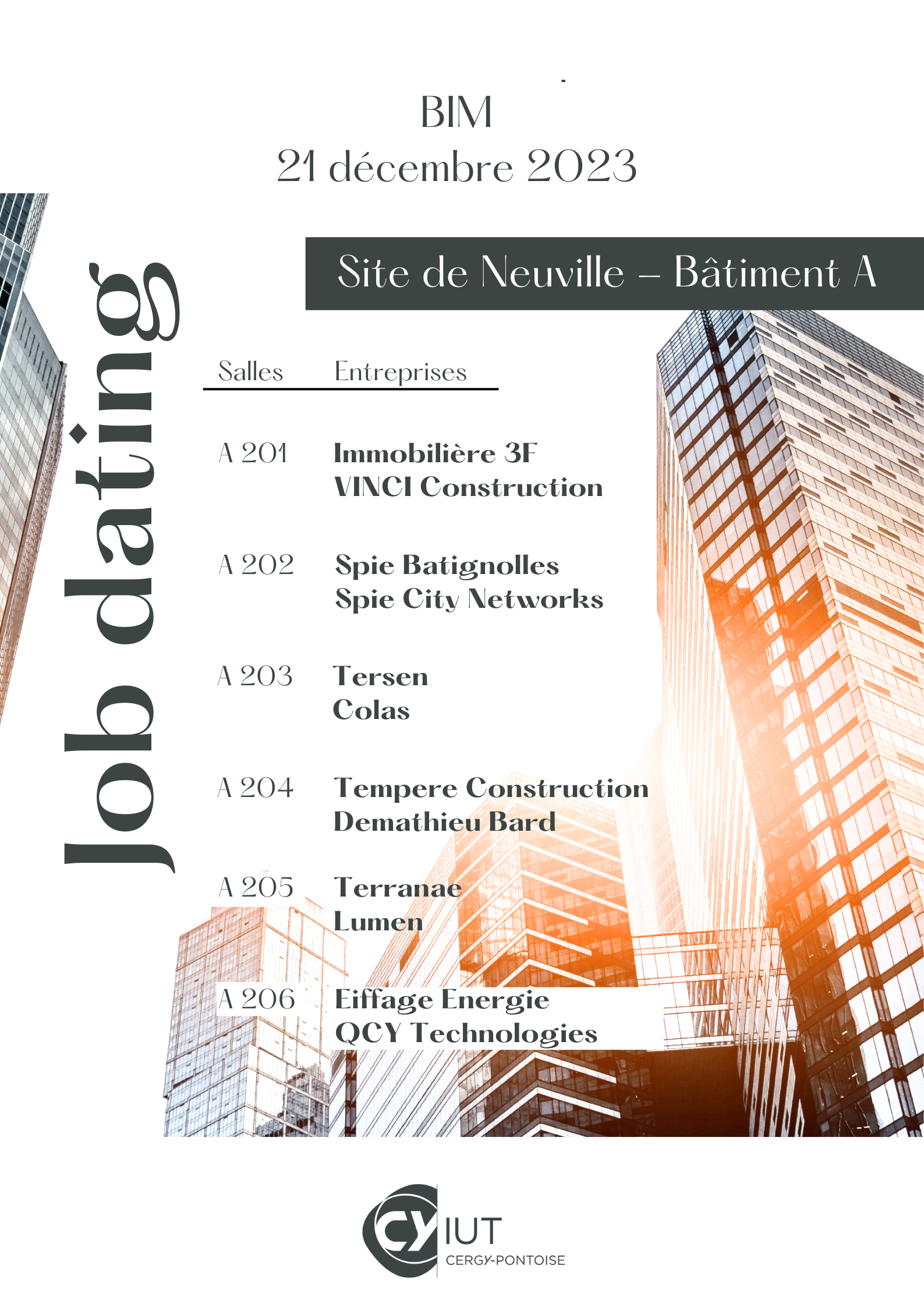 BIM
21 décembre 2023

Job dating

Site de Neuville – Bâtiment A

Salles Entreprises

A 201 Immobilière 3F
VINCI Construction

A 202 Spie Batignolles
Spie City Networks

A 203 Tersen
Colas

A 204 Tempere Construction
Demathieu Bard

A 205 Terranae
Lumen

A 206 Eiffage Energie
QCY Technologies

CY IUT
CERGY-PONTOISE